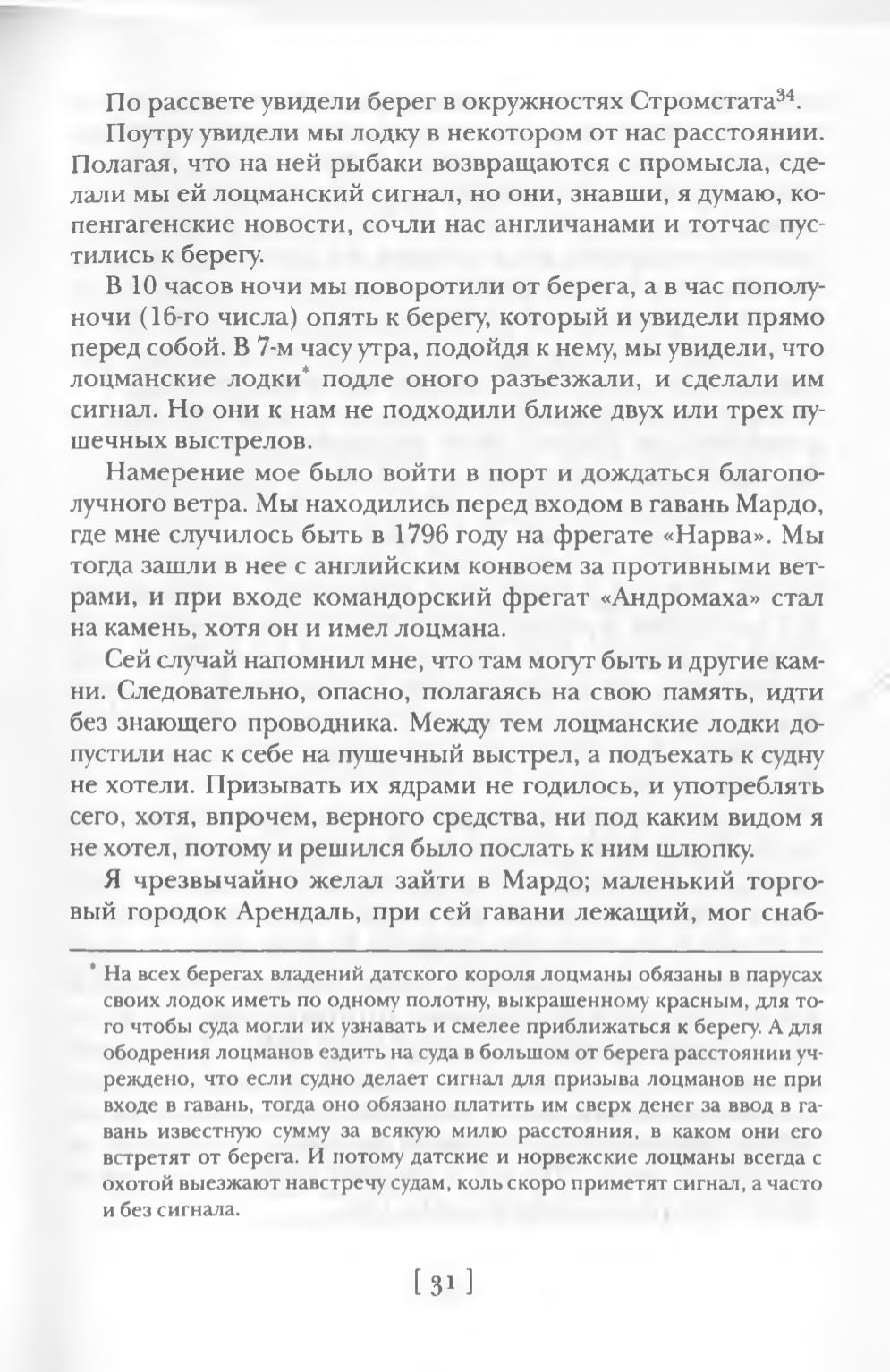 По рассвете увидели берег в окружностях Стромстата$^{34}$.

Поутру увидели мы лодку в некотором от нас расстоянии. Полагая, что на ней рыбаки возвращаются с промысла, сделали мы ей лоцманский сигнал, но они, знавши, я думаю, копенгагенские новости, сочли нас англичанами и тотчас пустились к берегу.

В 10 часов ночи мы поворотили от берега, а в час пополуночи (16-го числа) опять к берегу, который и увидели прямо перед собой. В 7-м часу утра, подойдя к нему, мы увидели, что лоцманские лодки* подле оного разъезжали, и сделали им сигнал. Но они к нам не подходили ближе двух или трех пушечных выстрелов.

Намерение мое было войти в порт и дождаться благополучного ветра. Мы находились перед входом в гавань Мардо, где мне случилось быть в 1796 году на фрегате «Нарва». Мы тогда зашли в нее с английским конвоем за противными ветрами, и при входе командорский фрегат «Андромаха» стал на камень, хотя он и имел лоцмана.

Сей случай напомнил мне, что там могут быть и другие камни. Следовательно, опасно, полагаясь на свою память, идти без знающего проводника. Между тем лоцманские лодки допустили нас к себе на пушечный выстрел, а подъехать к судну не хотели. Призывать их ядрами не годилось, и употреблять сего, хотя, впрочем, верного средства, ни под каким видом я не хотел, потому и решился было послать к ним шлюпку.

Я чрезвычайно желал зайти в Мардо; маленький торговый городок Арендаль, при сей гавани лежащий, мог снаб-

* На всех берегах владений датского короля лоцманы обязаны в парусах своих лодок иметь по одному полотну, выкрашенному красным, для того чтобы суда могли их узнавать и смелее приближаться к берегу. А для ободрения лоцманов ездить на суда в большом от берега расстоянии учреждено, что если судно делает сигнал для призыва лоцманов не при входе в гавань, тогда оно обязано платить им сверх денег за ввод в гавань известную сумму за всякую милю расстояния, в каком они его встретят от берега. И потому датские и норвежские лоцманы всегда с охотой выезжают навстречу судам, коль скоро приметят сигнал, а часто и без сигнала.

[ 31 ]